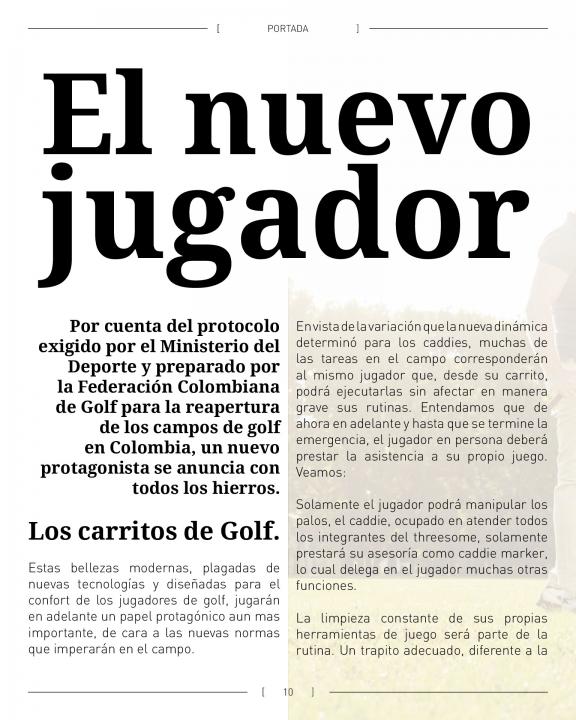 [ PORTADA ]

El nuevo jugador

Por cuenta del protocolo exigido por el Ministerio del Deporte y preparado por la Federación Colombiana de Golf para la reapertura de los campos de golf en Colombia, un nuevo protagonista se anuncia con todos los hierros.

Los carritos de Golf.

Estas bellezas modernas, plagadas de nuevas tecnologías y diseñadas para el confort de los jugadores de golf, jugarán en adelante un papel protagónico aun mas importante, de cara a las nuevas normas que imperarán en el campo.

En vista de la variación que la nueva dinámica determinó para los caddies, muchas de las tareas en el campo corresponderán al mismo jugador que, desde su carrito, podrá ejecutarlas sin afectar en manera grave sus rutinas. Entendamos que de ahora en adelante y hasta que se termine la emergencia, el jugador en persona deberá prestar la asistencia a su propio juego. Veamos:

Solamente el jugador podrá manipular los palos, el caddie, ocupado en atender todos los integrantes del threesome, solamente prestará su asesoría como caddie marker, lo cual delega en el jugador muchas otras funciones.

La limpieza constante de sus propias herramientas de juego será parte de la rutina. Un trapito adecuado, diferente a la

[ 10 ]